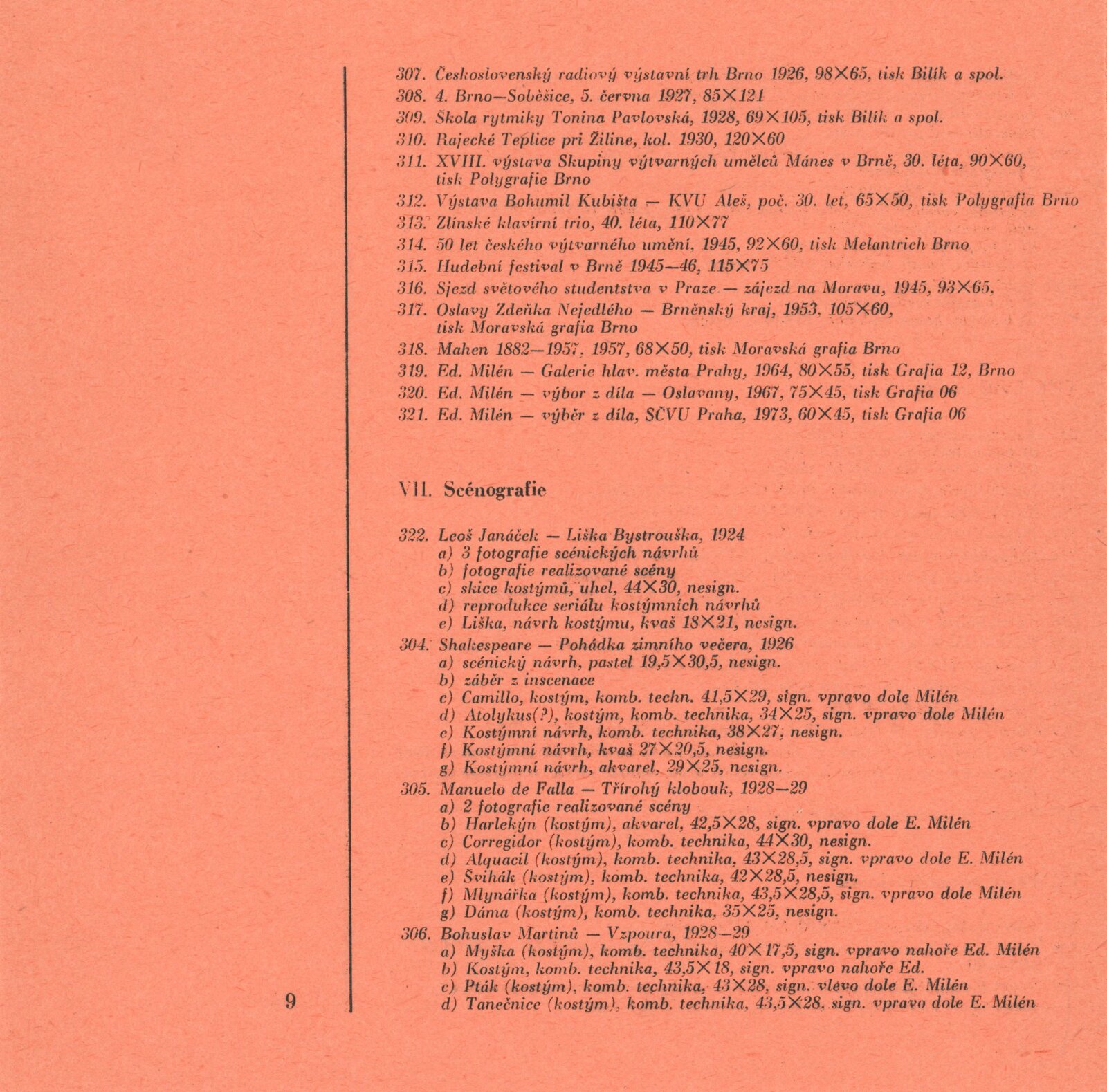 307. Československý radiový výstavní trh Brno 1926, 98×65, tisk Bilík a spol.
308. 4. Brno—Soběšice, 5. června 1927, 85×121
309. Škola rytmiky Tonina Pavlovská, 1928, 69×105, tisk Bilík a spol.
310. Rajecké Teplice pri Žiline, kol. 1930, 120×60
311. XVIII. výstava Skupiny výtvarných umělců Mánes v Brně, 30. léta, 90×60, tisk Polygrafie Brno
312. Výstava Bohumil Kubišta — KVU Aleš, poč. 30. let, 65×50, tisk Polygrafia Brno
313. Zlínské klavírní trio, 40. léta, 110×77
314. 50 let českého výtvarného umění, 1945, 92×60, tisk Melantrich Brno
315. Hudební festival v Brně 1945—46, 115×75
316. Sjezd světového studentstva v Praze — zájezd na Moravu, 1945, 93×65,
317. Oslavy Zdeňka Nejedlého — Brněnský kraj, 1953, 105×60, tisk Moravská grafia Brno
318. Mahen 1882—1957, 1957, 68×50, tisk Moravská grafia Brno
319. Ed. Milén — Galerie hlav. města Prahy, 1964, 80×55, tisk Grafia 12, Brno
320. Ed. Milén — výbor z díla — Oslavany, 1967, 75×45, tisk Grafia 06
321. Ed. Milén — výběr z díla, SČVU Praha, 1973, 60×45, tisk Grafia 06

VII. Scénografie

322. Leoš Janáček — Liška Bystrouška, 1924
a) 3 fotografie scénických návrhů
b) fotografie realizované scény
c) skice kostýmů, uhel, 44×30, nesign.
d) reprodukce seriálu kostýmních návrhů
e) Liška, návrh kostýmu, kvaš 18×21, nesign.
304. Shakespeare — Pohádka zimního večera, 1926
a) scénický návrh, pastel 19,5×30,5, nesign.
b) záběr z inscenace
c) Camillo, kostým, komb. techn. 41,5×29, sign. vpravo dole Milén
d) Atolykus(?), kostým, komb. technika, 34×25, sign. vpravo dole Milén
e) Kostýmní návrh, komb. technika, 38×27, nesign.
f) Kostýmní návrh, kvaš 27×20,5, nesign.
g) Kostýmní návrh, akvarel, 29×25, nesign.
305. Manuelo de Falla — Třírohý klobouk, 1928—29
a) 2 fotografie realizované scény
b) Harlekýn (kostým), akvarel, 42,5×28, sign. vpravo dole E. Milén
c) Corregidor (kostým), komb. technika, 44×30, nesign.
d) Alquacil (kostým), komb. technika, 43×28,5, sign. vpravo dole E. Milén
e) Švihák (kostým), komb. technika, 42×28,5, nesign.
f) Mlynářka (kostým), komb. technika, 43,5×28,5, sign. vpravo dole Milén
g) Dáma (kostým), komb. technika, 35×25, nesign.
306. Bohuslav Martinů — Vzpoura, 1928—29
a) Myška (kostým), komb. technika, 40×17,5, sign. vpravo nahoře Ed. Milén
b) Kostým, komb. technika, 43,5×18, sign. vpravo nahoře Ed.
c) Pták (kostým), komb. technika, 43×28, sign. vlevo dole E. Milén
d) Tanečnice (kostým), komb. technika, 43,5×28, sign. vpravo dole E. Milén

9